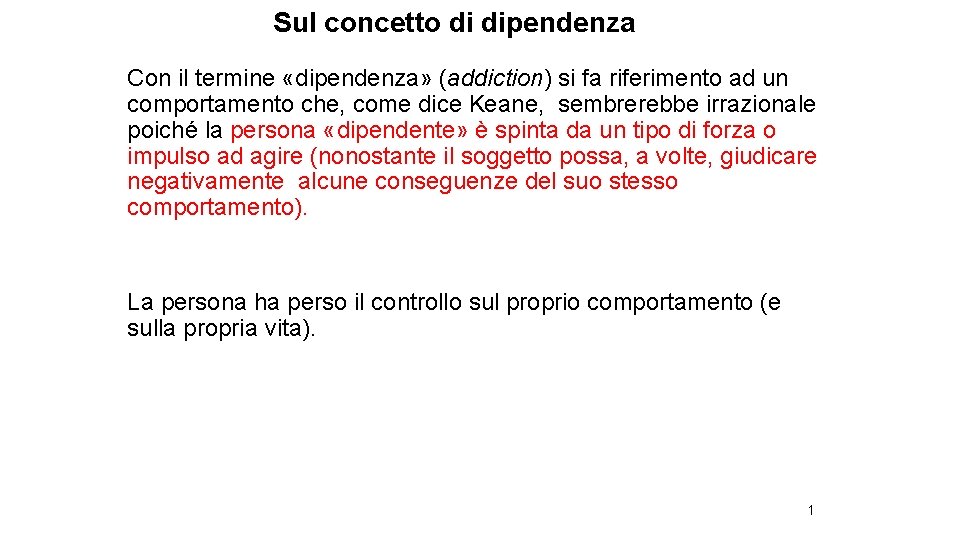 Sul concetto di dipendenza

Con il termine «dipendenza» (addiction) si fa riferimento ad un comportamento che, come dice Keane, sembrerebbe irrazionale poiché la persona «dipendente» è spinta da un tipo di forza o impulso ad agire (nonostante il soggetto possa, a volte, giudicare negativamente alcune conseguenze del suo stesso comportamento).

La persona ha perso il controllo sul proprio comportamento (e sulla propria vita).

1